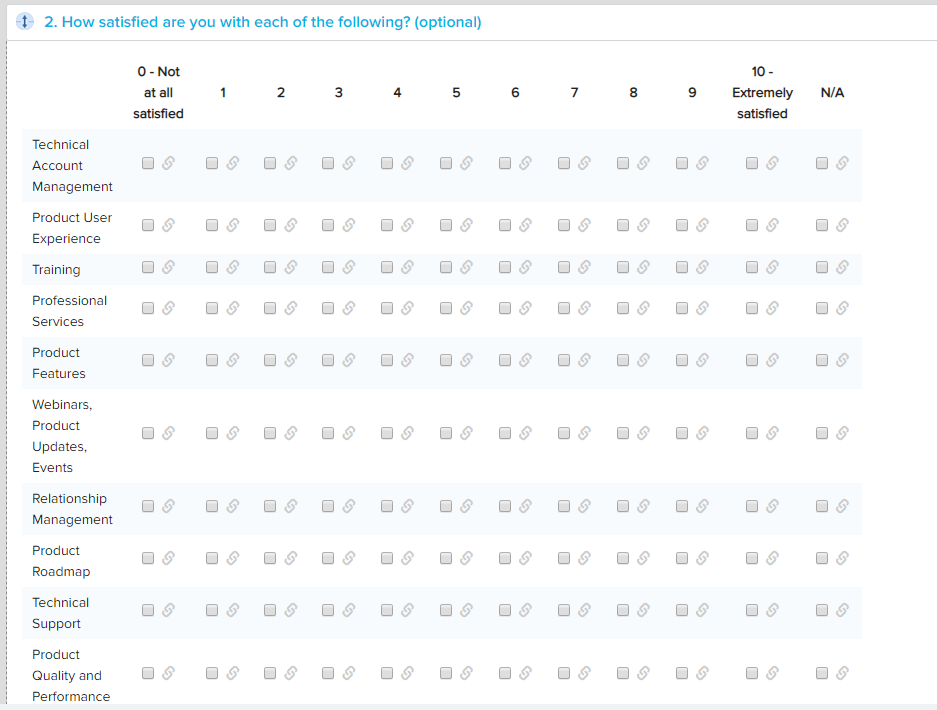 2. How satisfied are you with each of the following? (optional)

| | 0 - Not at all satisfied | 1 | 2 | 3 | 4 | 5 | 6 | 7 | 8 | 9 | 10 - Extremely satisfied | N/A |
|---|---|---|---|---|---|---|---|---|---|---|---|---|
| Technical Account Management | | | | | | | | | | | | |
| Product User Experience | | | | | | | | | | | | |
| Training | | | | | | | | | | | | |
| Professional Services | | | | | | | | | | | | |
| Product Features | | | | | | | | | | | | |
| Webinars, Product Updates, Events | | | | | | | | | | | | |
| Relationship Management | | | | | | | | | | | | |
| Product Roadmap | | | | | | | | | | | | |
| Technical Support | | | | | | | | | | | | |
| Product Quality and Performance | | | | | | | | | | | | |